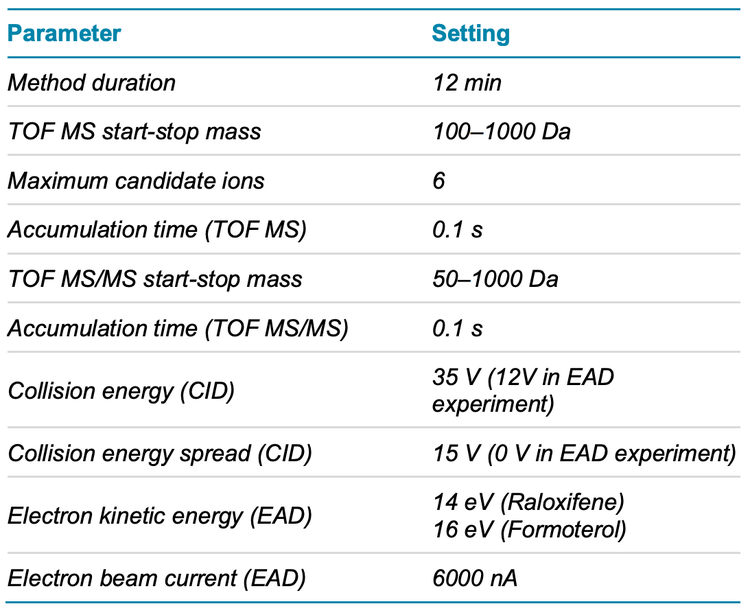 | Parameter | Setting |
|---|---|
| Method duration | 12 min |
| TOF MS start-stop mass | 100–1000 Da |
| Maximum candidate ions | 6 |
| Accumulation time (TOF MS) | 0.1 s |
| TOF MS/MS start-stop mass | 50–1000 Da |
| Accumulation time (TOF MS/MS) | 0.1 s |
| Collision energy (CID) | 35 V (12V in EAD experiment) |
| Collision energy spread (CID) | 15 V (0 V in EAD experiment) |
| Electron kinetic energy (EAD) | 14 eV (Raloxifene) 16 eV (Formoterol) |
| Electron beam current (EAD) | 6000 nA |